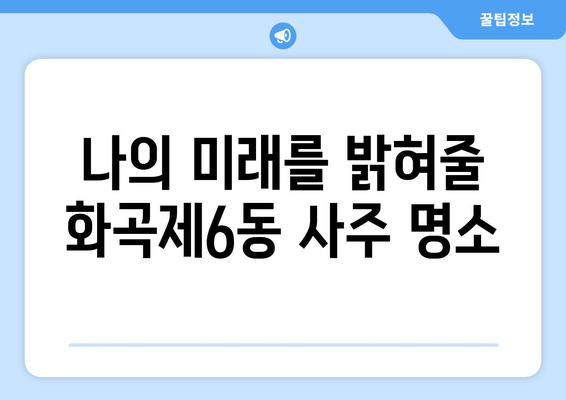 꿀팁정보

나의 미래를 밝혀줄 화곡제6동 사주 명소